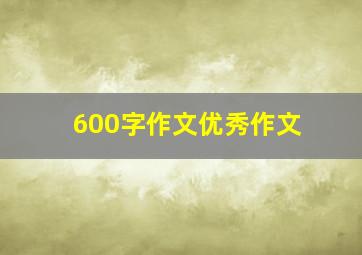 600字作文优秀作文